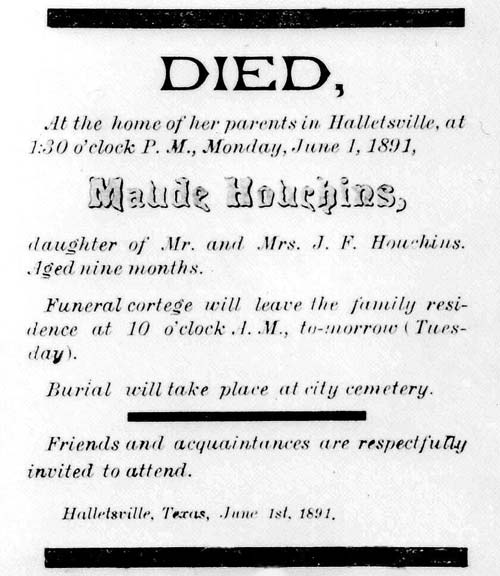 DIED,

At the home of her parents in Halletsville, at 1:30 o'clock P. M., Monday, June 1, 1891,

Maude Houchins,

daughter of Mr. and Mrs. J. F. Houchins. Aged nine months.

Funeral cortege will leave the family residence at 10 o'clock A. M., to-morrow (Tuesday).

Burial will take place at city cemetery.

Friends and acquaintances are respectfully invited to attend.

Halletsville, Texas, June 1st, 1891.